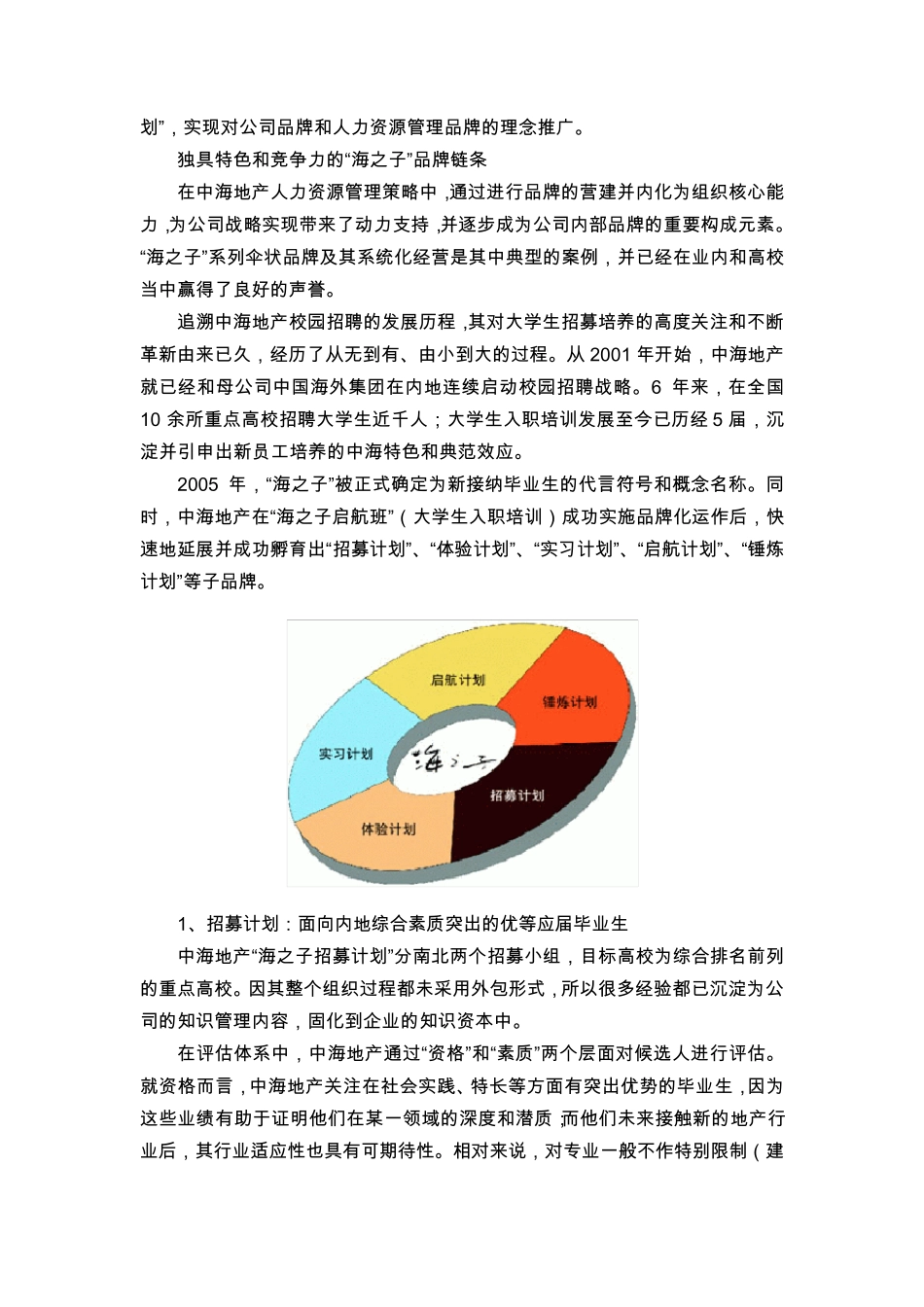 划”，实现对公司品牌和人力资源管理品牌的理念推广。

独具特色和竞争力的“海之子”品牌链条

在中海地产人力资源管理策略中，通过进行品牌的营建并内化为组织核心能力，为公司战略实现带来了动力支持，并逐步成为公司内部品牌的重要构成元素。“海之子”系列伞状品牌及其系统化经营是其中典型的案例，并已经在业内和高校当中赢得了良好的声誉。

追溯中海地产校园招聘的发展历程，其对大学生招募培养的高度关注和不断革新由来已久，经历了从无到有、由小到大的过程。从 2001 年开始，中海地产就已经和母公司中国海外集团在内地连续启动校园招聘战略。6 年来，在全国 10 余所重点高校招聘大学生近千人；大学生入职培训发展至今已历经 5 届，沉淀并引申出新员工培养的中海特色和典范效应。

2005 年，“海之子”被正式确定为新接纳毕业生的代言符号和概念名称。同时，中海地产在“海之子启航班”（大学生入职培训）成功实施品牌化运作后，快速地延展并成功孵育出“招募计划”、“体验计划”、“实习计划”、“启航计划”、“锤炼计划”等子品牌。

启航计划
锤炼计划
实习计划
海之子
招募计划
体验计划

1、招募计划：面向内地综合素质突出的优等应届毕业生

中海地产“海之子招募计划”分南北两个招募小组，目标高校为综合排名前列的重点高校。因其整个组织过程都未采用外包形式，所以很多经验都已沉淀为公司的知识管理内容，固化到企业的知识资本中。

在评估体系中，中海地产通过“资格”和“素质”两个层面对候选人进行评估。就资格而言，中海地产关注在社会实践、特长等方面有突出优势的毕业生，因为这些业绩有助于证明他们在某一领域的深度和潜质，而他们未来接触新的地产行业后，其行业适应性也具有可期待性。相对来说，对专业一般不作特别限制（建